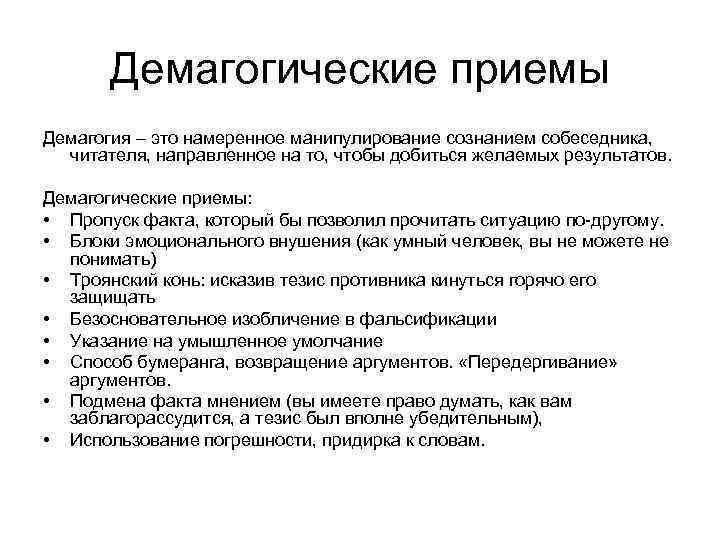 Демагогические приемы

Демагогия – это намеренное манипулирование сознанием собеседника, читателя, направленное на то, чтобы добиться желаемых результатов.

Демагогические приемы:
• Пропуск факта, который бы позволил прочитать ситуацию по-другому.
• Блоки эмоционального внушения (как умный человек, вы не можете не понимать)
• Троянский конь: исказив тезис противника кинуться горячо его защищать
• Безосновательное изобличение в фальсификации
• Указание на умышленное умолчание
• Способ бумеранга, возвращение аргументов. «Передергивание» аргументов.
• Подмена факта мнением (вы имеете право думать, как вам заблагорассудится, а тезис был вполне убедительным),
• Использование погрешности, придирка к словам.